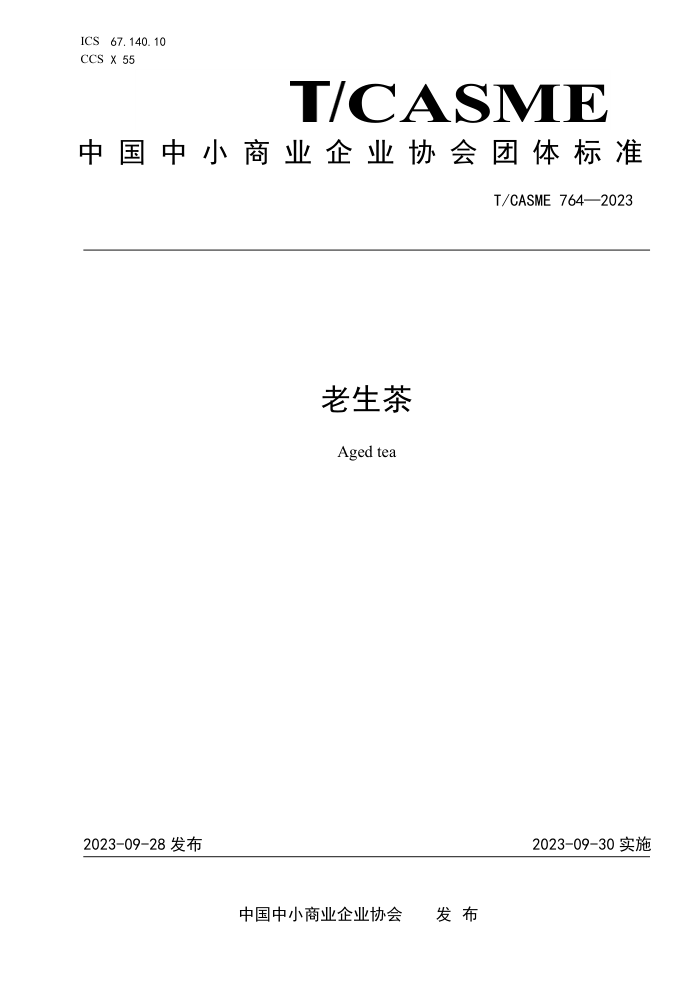 ICS 67.140.10
CCS X 55

T/CASME

中国中小商业企业协会团体标准

T/CASME 764—2023

老生茶

Aged tea

2023-09-28发布 2023-09-30实施

中国中小商业企业协会 发布